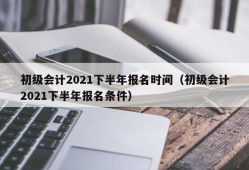 初级会计2021下半年报名时间（初级会计2021下半年报名条件）